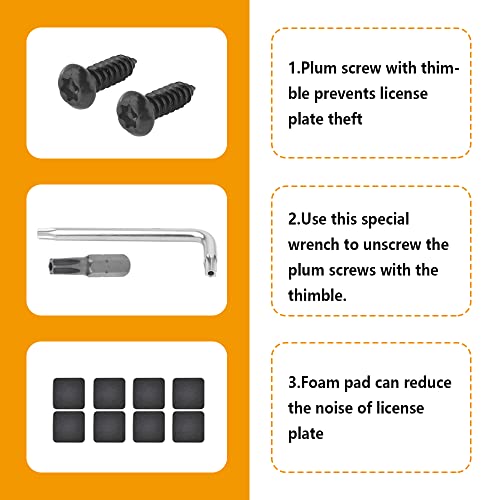 1.Plum screw with thimble prevents license plate theft

2.Use this special wrench to unscrew the plum screws with the thimble.

3.Foam pad can reduce the noise of license plate